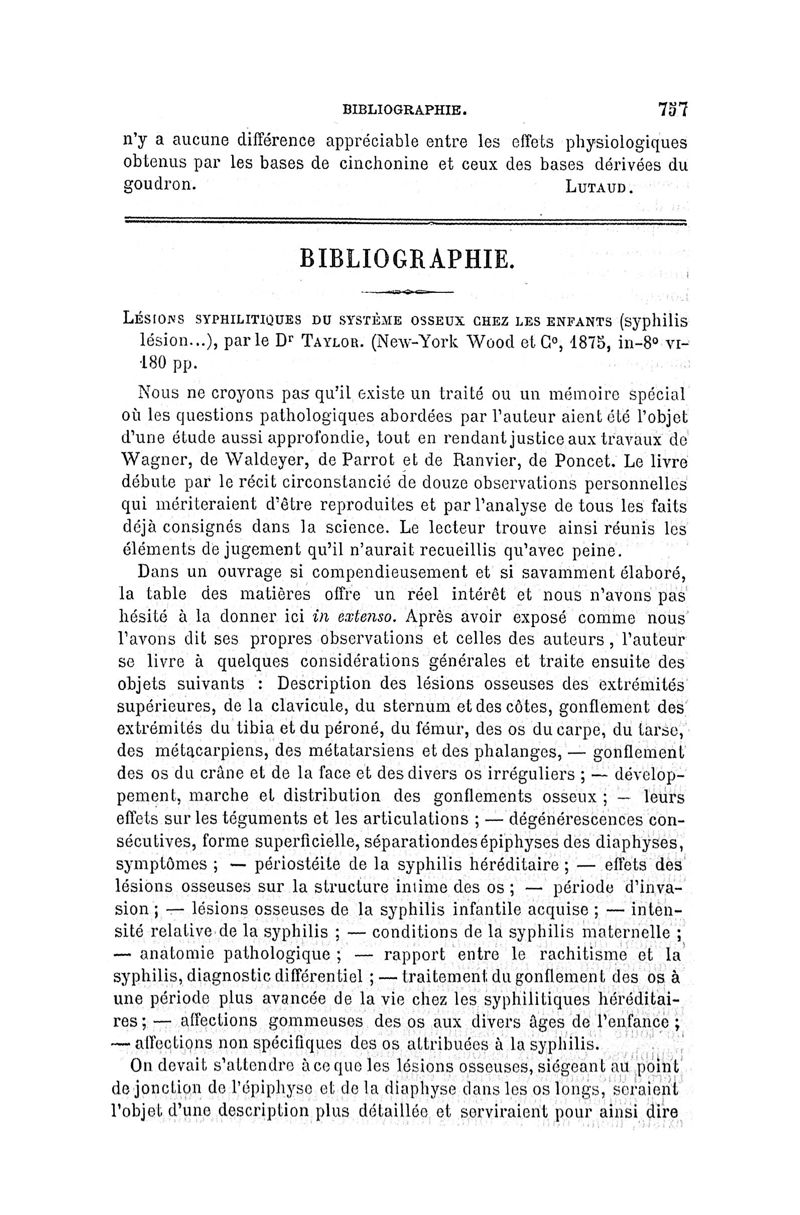 BIBLIOGRAPHIE. 757

n'y a aucune différence appréciable entre les effets physiologiques obtenus par les bases de cinchonine et ceux des bases dérivées du goudron. LUTAUD.

BIBLIOGRAPHIE.

LÉSIONS SYPHILITIQUES DU SYSTÈME OSSEUX CHEZ LES ENFANTS (syphilis lésion...), par le Dr TAYLOR. (New-York Wood et Co, 1875, in-8o VI-180 pp.

Nous ne croyons pas qu'il existe un traité ou un mémoire spécial où les questions pathologiques abordées par l'auteur aient été l'objet d'une étude aussi approfondie, tout en rendant justice aux travaux de Wagner, de Waldeyer, de Parrot et de Ranvier, de Poncet. Le livre débute par le récit circonstancié de douze observations personnelles qui mériteraient d'être reproduites et par l'analyse de tous les faits déjà consignés dans la science. Le lecteur trouve ainsi réunis les éléments de jugement qu'il n'aurait recueillis qu'avec peine.

Dans un ouvrage si compendieusement et si savamment élaboré, la table des matières offre un réel intérêt et nous n'avons pas hésité à la donner ici in extenso. Après avoir exposé comme nous l'avons dit ses propres observations et celles des auteurs, l'auteur se livre à quelques considérations générales et traite ensuite des objets suivants : Description des lésions osseuses des extrémités supérieures, de la clavicule, du sternum et des côtes, gonflement des extrémités du tibia et du péroné, du fémur, des os du carpe, du tarse, des métacarpiens, des métatarsiens et des phalanges, — gonflement des os du crâne et de la face et des divers os irréguliers ; — développement, marche et distribution des gonflements osseux ; — leurs effets sur les téguments et les articulations ; — dégénérescences consécutives, forme superficielle, séparationdes épiphyses des diaphyses, symptômes ; — périostéite de la syphilis héréditaire ; — effets des lésions osseuses sur la structure intime des os ; — période d'invasion ; — lésions osseuses de la syphilis infantile acquise ; — intensité relative de la syphilis ; — conditions de la syphilis maternelle ; — anatomie pathologique ; — rapport entre le rachitisme et la syphilis, diagnostic différentiel ; — traitement du gonflement des os à une période plus avancée de la vie chez les syphilitiques héréditaires ; — affections gommeuses des os aux divers âges de l'enfance ; — affections non spécifiques des os attribuées à la syphilis.

On devait s'attendre à ce que les lésions osseuses, siégeant au point de jonction de l'épiphyse et de la diaphyse dans les os longs, seraient l'objet d'une description plus détaillée et serviraient pour ainsi dire